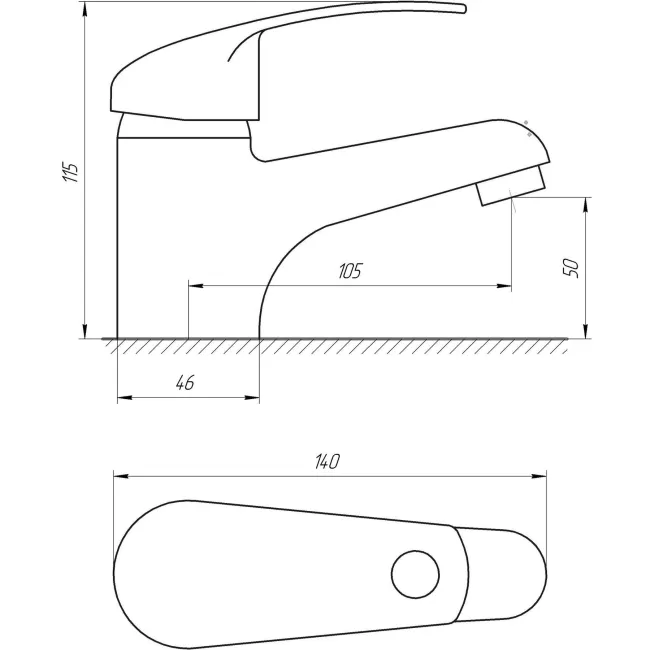 115

105

50

46

140